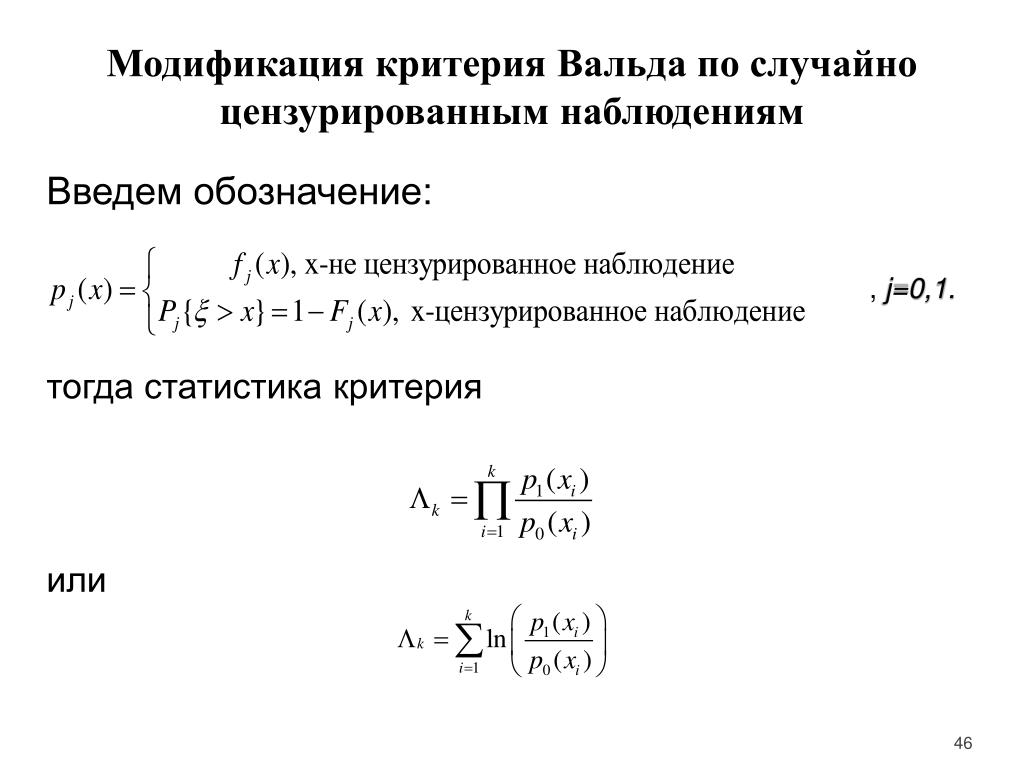 Модификация критерия Вальда по случайно цензурированным наблюдениям

Введем обозначение:

$p_j(x) = \begin{cases} f_j(x), \text{ x-не цензурированное наблюдение} \\ P_j\{\xi > x\} = 1 - F_j(x), \text{ x-цензурированное наблюдение} \end{cases}$ , j=0,1.

тогда статистика критерия

$\Lambda_k = \prod_{i=1}^{k} \frac{p_1(x_i)}{p_0(x_i)}$

или

$\Lambda_k = \sum_{i=1}^{k} \ln\left(\frac{p_1(x_i)}{p_0(x_i)}\right)$

46